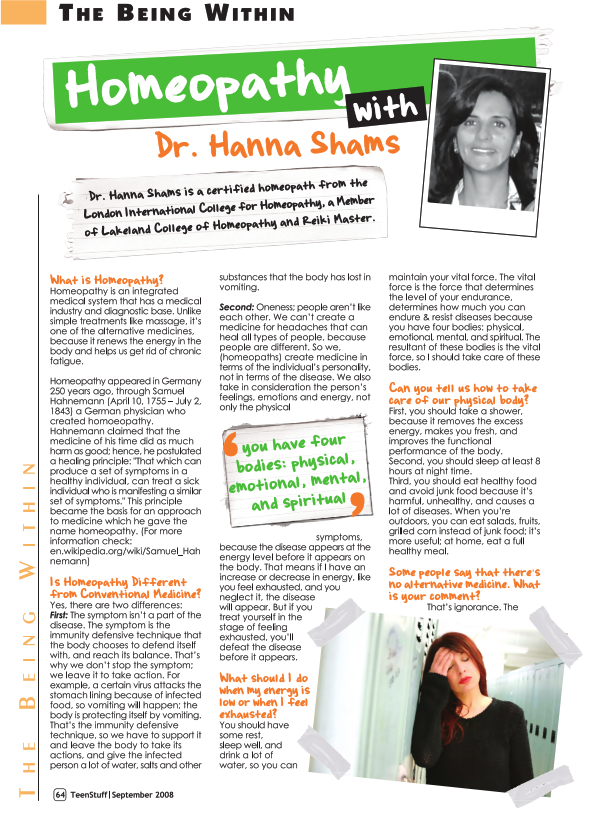 THE BEING WITHIN

Homeopathy with Dr. Hanna Shams

Dr. Hanna Shams is a certified homeopath from the London International College for Homeopathy, a Member of Lakeland College of Homeopathy and Reiki Master.

What is Homeopathy?
Homeopathy is an integrated medical system that has a medical industry and diagnostic base. Unlike simple treatments like massage, it's one of the alternative medicines, because it renews the energy in the body and helps us get rid of chronic fatigue.

Homeopathy appeared in Germany 250 years ago, through Samuel Hahnemann (April 10, 1755 – July 2, 1843) a German physician who created homoeopathy. Hahnemann claimed that the medicine of his time did as much harm as good; hence, he postulated a healing principle: "That which can produce a set of symptoms in a healthy individual, can treat a sick individual who is manifesting a similar set of symptoms." This principle became the basis for an approach to medicine which he gave the name homeopathy. (For more information check: en.wikipedia.org/wiki/Samuel_Hahnemann)

Is Homeopathy Different from Conventional Medicine?
Yes, there are two differences:
First: The symptom isn't a part of the disease. The symptom is the immunity defensive technique that the body chooses to defend itself with, and reach its balance. That's why we don't stop the symptom; we leave it to take action. For example, a certain virus attacks the stomach lining because of infected food, so vomiting will happen; the body is protecting itself by vomiting. That's the immunity defensive technique, so we have to support it and leave the body to take its actions, and give the infected person a lot of water, salts and other substances that the body has lost in vomiting.

Second: Oneness; people aren't like each other. We can't create a medicine for headaches that can heal all types of people, because people are different. So we, (homeopaths) create medicine in terms of the individual's personality, not in terms of the disease. We also take in consideration the person's feelings, emotions and energy, not only the physical symptoms, because the disease appears at the energy level before it appears on the body. That means if I have an increase or decrease in energy, like you feel exhausted, and you neglect it, the disease will appear. But if you treat yourself in the stage of feeling exhausted, you'll defeat the disease before it appears.

you have four bodies: physical, emotional, mental, and spiritual

What should I do when my energy is low or when I feel exhausted?
You should have some rest, sleep well, and drink a lot of water, so you can maintain your vital force. The vital force is the force that determines the level of your endurance, determines how much you can endure & resist diseases because you have four bodies: physical, emotional, mental, and spiritual. The resultant of these bodies is the vital force, so I should take care of these bodies.

Can you tell us how to take care of our physical body?
First, you should take a shower, because it removes the excess energy, makes you fresh, and improves the functional performance of the body.
Second, you should sleep at least 8 hours at night time.
Third, you should eat healthy food and avoid junk food because it's harmful, unhealthy, and causes a lot of diseases. When you're outdoors, you can eat salads, fruits, grilled corn instead of junk food; it's more useful; at home, eat a full healthy meal.

Some people say that there's no alternative medicine. What is your comment?
That's ignorance. The

THE BEING WITHIN

64 TeenStuff | September 2008